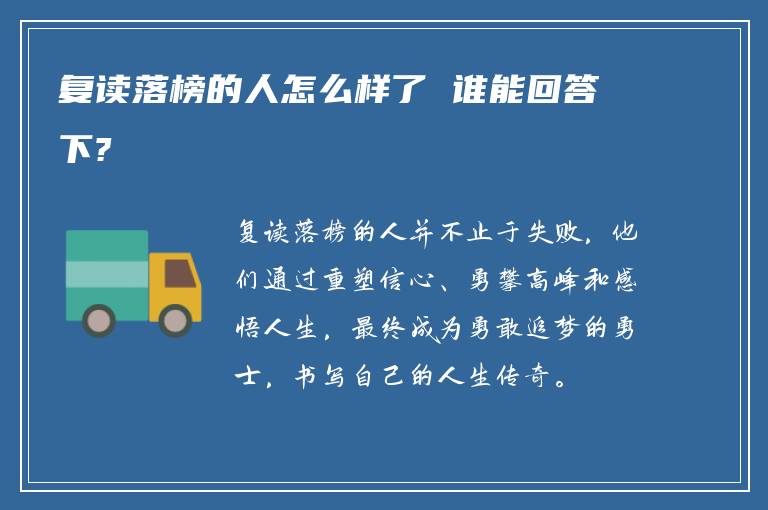 复读落榜的人怎么样了 谁能回答下？

复读落榜的人并不止于失败，他们通过重塑信心、勇攀高峰和感悟人生，最终成为勇敢追梦的勇士，书写自己的人生传奇。